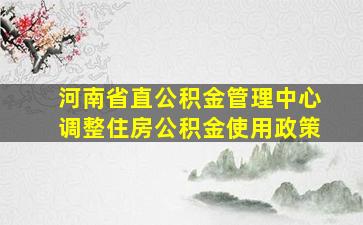 河南省直公积金管理中心
调整住房公积金使用政策